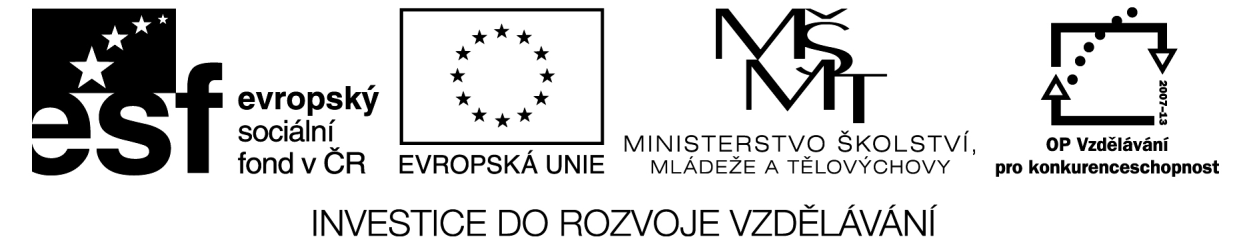 esf evropský sociální fond v ČR

EVROPSKÁ UNIE

MŠMT
MINISTERSTVO ŠKOLSTVÍ, MLÁDEŽE A TĚLOVÝCHOVY

2007-13
OP Vzdělávání pro konkurenceschopnost

INVESTICE DO ROZVOJE VZDĚLÁVÁNÍ